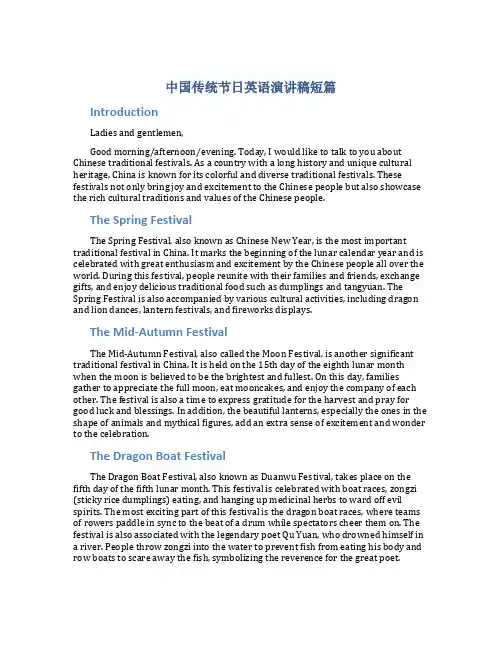 中国传统节日英语演讲稿短篇

Introduction

Ladies and gentlemen,

Good morning/afternoon/evening. Today, I would like to talk to you about Chinese traditional festivals. As a country with a long history and unique cultural heritage, China is known for its colorful and diverse traditional festivals. These festivals not only bring joy and excitement to the Chinese people but also showcase the rich cultural traditions and values of the Chinese people.

The Spring Festival

The Spring Festival, also known as Chinese New Year, is the most important traditional festival in China. It marks the beginning of the lunar calendar year and is celebrated with great enthusiasm and excitement by the Chinese people all over the world. During this festival, people reunite with their families and friends, exchange gifts, and enjoy delicious traditional food such as dumplings and tangyuan. The Spring Festival is also accompanied by various cultural activities, including dragon and lion dances, lantern festivals, and fireworks displays.

The Mid-Autumn Festival

The Mid-Autumn Festival, also called the Moon Festival, is another significant traditional festival in China. It is held on the 15th day of the eighth lunar month when the moon is believed to be the brightest and fullest. On this day, families gather to appreciate the full moon, eat mooncakes, and enjoy the company of each other. The festival is also a time to express gratitude for the harvest and pray for good luck and blessings. In addition, the beautiful lanterns, especially the ones in the shape of animals and mythical figures, add an extra sense of excitement and wonder to the celebration.

The Dragon Boat Festival

The Dragon Boat Festival, also known as Duanwu Festival, takes place on the fifth day of the fifth lunar month. This festival is celebrated with boat races, zongzi (sticky rice dumplings) eating, and hanging up medicinal herbs to ward off evil spirits. The most exciting part of this festival is the dragon boat races, where teams of rowers paddle in sync to the beat of a drum while spectators cheer them on. The festival is also associated with the legendary poet Qu Yuan, who drowned himself in a river. People throw zongzi into the water to prevent fish from eating his body and row boats to scare away the fish, symbolizing the reverence for the great poet.